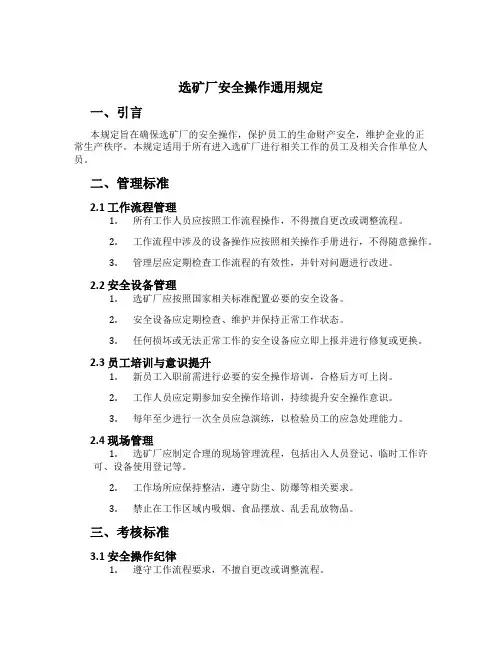 选矿厂安全操作通用规定

一、引言

本规定旨在确保选矿厂的安全操作，保护员工的生命财产安全，维护企业的正常生产秩序。本规定适用于所有进入选矿厂进行相关工作的员工及相关合作单位人员。

二、管理标准

2.1 工作流程管理

1. 所有工作人员应按照工作流程操作，不得擅自更改或调整流程。

2. 工作流程中涉及的设备操作应按照相关操作手册进行，不得随意操作。

3. 管理层应定期检查工作流程的有效性，并针对问题进行改进。

2.2 安全设备管理

1. 选矿厂应按照国家相关标准配置必要的安全设备。

2. 安全设备应定期检查、维护并保持正常工作状态。

3. 任何损坏或无法正常工作的安全设备应立即上报并进行修复或更换。

2.3 员工培训与意识提升

1. 新员工入职前需进行必要的安全操作培训，合格后方可上岗。

2. 工作人员应定期参加安全操作培训，持续提升安全操作意识。

3. 每年至少进行一次全员应急演练，以检验员工的应急处理能力。

2.4 现场管理

1. 选矿厂应制定合理的现场管理流程，包括出入人员登记、临时工作许可、设备使用登记等。

2. 工作场所应保持整洁，遵守防尘、防爆等相关要求。

3. 禁止在工作区域内吸烟、食品摆放、乱丢乱放物品。

三、考核标准

3.1 安全操作纪律

1. 遵守工作流程要求，不擅自更改或调整流程。